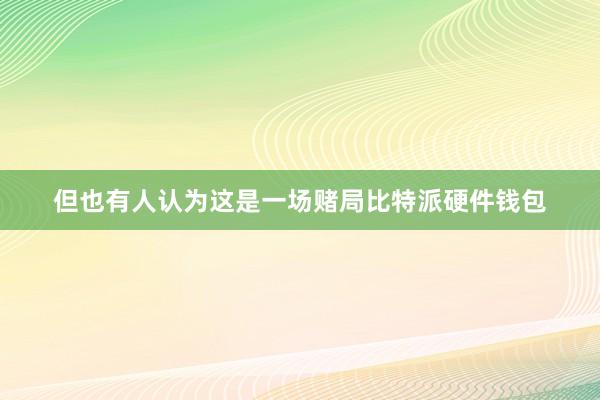 但也有人认为这是一场赌局比特派硬件钱包